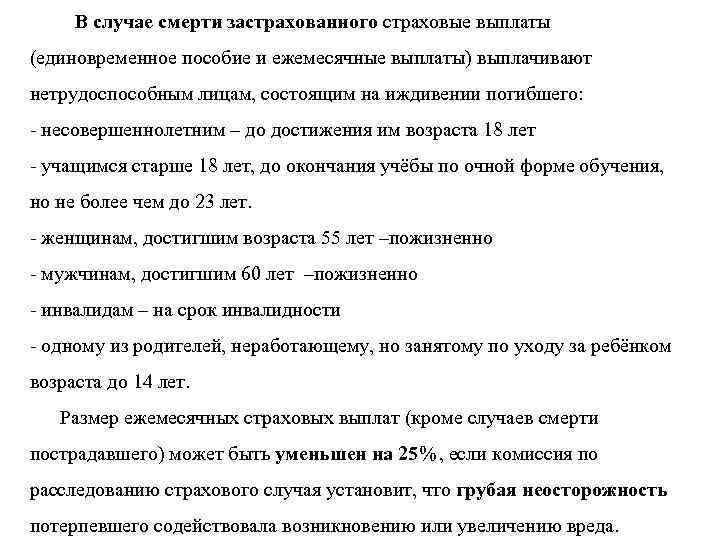 В случае смерти застрахованного страховые выплаты (единовременное пособие и ежемесячные выплаты) выплачивают нетрудоспособным лицам, состоящим на иждивении погибшего:
- несовершеннолетним – до достижения им возраста 18 лет
- учащимся старше 18 лет, до окончания учёбы по очной форме обучения, но не более чем до 23 лет.
- женщинам, достигшим возраста 55 лет –пожизненно
- мужчинам, достигшим 60 лет –пожизненно
- инвалидам – на срок инвалидности
- одному из родителей, неработающему, но занятому по уходу за ребёнком возраста до 14 лет.

Размер ежемесячных страховых выплат (кроме случаев смерти пострадавшего) может быть уменьшен на 25%, если комиссия по расследованию страхового случая установит, что грубая неосторожность потерпевшего содействовала возникновению или увеличению вреда.